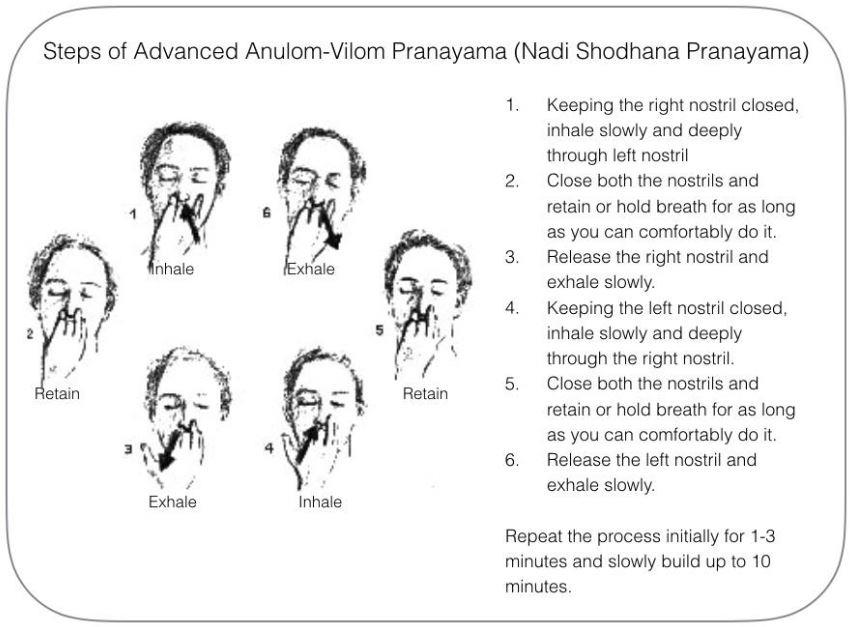 Steps of Advanced Anulom-Vilom Pranayama (Nadi Shodhana Pranayama)

1
Inhale

6
Exhale

2
Retain

5
Retain

3
Exhale

4
Inhale

1. Keeping the right nostril closed, inhale slowly and deeply through left nostril
2. Close both the nostrils and retain or hold breath for as long as you can comfortably do it.
3. Release the right nostril and exhale slowly.
4. Keeping the left nostril closed, inhale slowly and deeply through the right nostril.
5. Close both the nostrils and retain or hold breath for as long as you can comfortably do it.
6. Release the left nostril and exhale slowly.

Repeat the process initially for 1-3 minutes and slowly build up to 10 minutes.